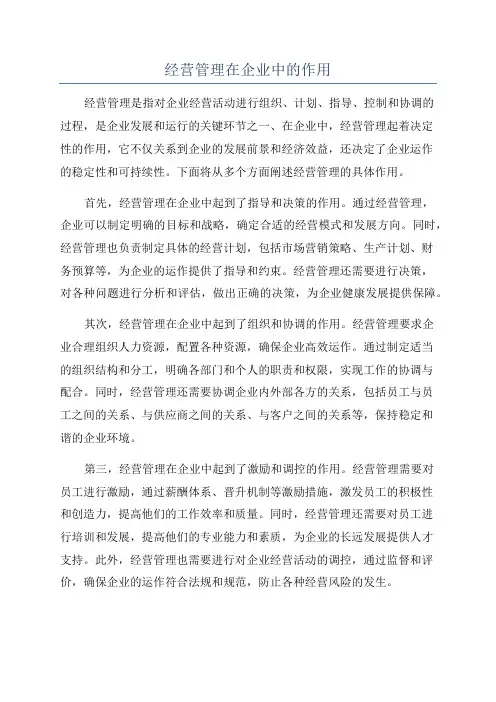 经营管理在企业中的作用

经营管理是指对企业经营活动进行组织、计划、指导、控制和协调的过程，是企业发展和运行的关键环节之一、在企业中，经营管理起着决定性的作用，它不仅关系到企业的发展前景和经济效益，还决定了企业运作的稳定性和可持续性。下面将从多个方面阐述经营管理的具体作用。

首先，经营管理在企业中起到了指导和决策的作用。通过经营管理，企业可以制定明确的目标和战略，确定合适的经营模式和发展方向。同时，经营管理也负责制定具体的经营计划，包括市场营销策略、生产计划、财务预算等，为企业的运作提供了指导和约束。经营管理还需要进行决策，对各种问题进行分析和评估，做出正确的决策，为企业健康发展提供保障。

其次，经营管理在企业中起到了组织和协调的作用。经营管理要求企业合理组织人力资源，配置各种资源，确保企业高效运作。通过制定适当的组织结构和分工，明确各部门和个人的职责和权限，实现工作的协调与配合。同时，经营管理还需要协调企业内外部各方的关系，包括员工与员工之间的关系、与供应商之间的关系、与客户之间的关系等，保持稳定和谐的企业环境。

第三，经营管理在企业中起到了激励和调控的作用。经营管理需要对员工进行激励，通过薪酬体系、晋升机制等激励措施，激发员工的积极性和创造力，提高他们的工作效率和质量。同时，经营管理还需要对员工进行培训和发展，提高他们的专业能力和素质，为企业的长远发展提供人才支持。此外，经营管理也需要进行对企业经营活动的调控，通过监督和评价，确保企业的运作符合法规和规范，防止各种经营风险的发生。